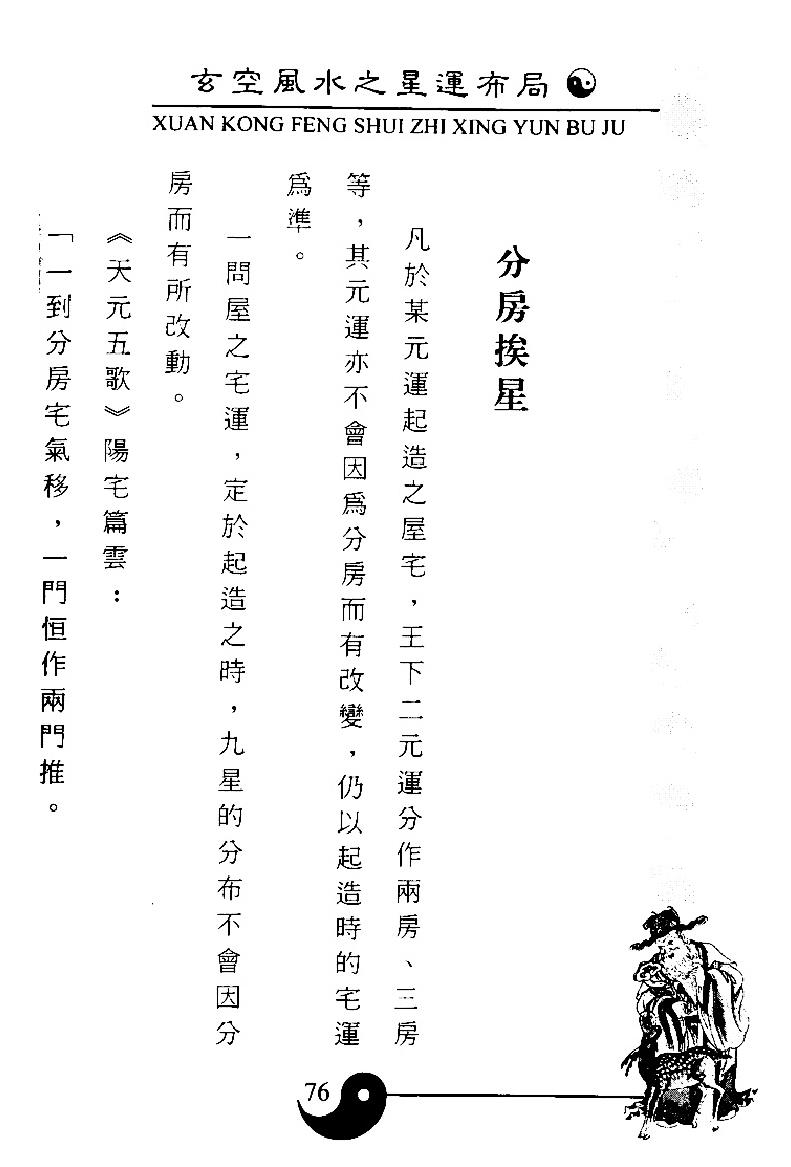 玄空風水之星運布局

XUAN KONG FENG SHUI ZHI XING YUN BU JU

分房挨星

凡於某元運起造之屋宅，王下二元運分作兩房、三房等，其元運亦不會因爲分房而有改變，仍以起造時的宅運爲準。

一間屋之宅運，定於起造之時，九星的分布不會因分房而有所改動。

《天元五歌》陽宅篇雲：

「一到分房宅氣移，一門恒作兩門推。

76